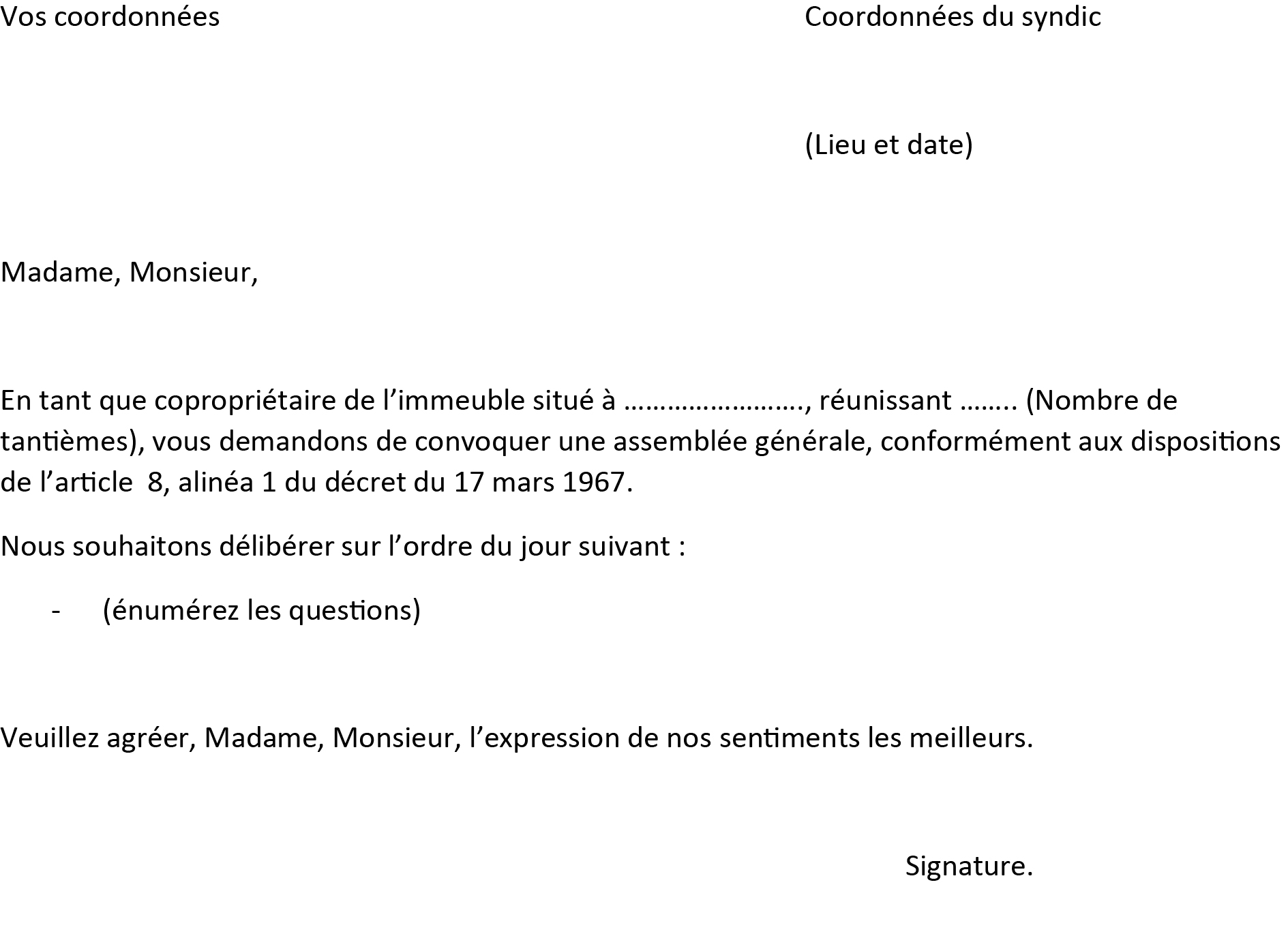 Vos coordonnées

Coordonnées du syndic

(Lieu et date)

Madame, Monsieur,

En tant que copropriétaire de l'immeuble situé à ____, réunissant ____ (Nombre de tantièmes), vous demandons de convoquer une assemblée générale, conformément aux dispositions de l'article 8, alinéa 1 du décret du 17 mars 1967.

Nous souhaitons délibérer sur l'ordre du jour suivant :

- (énumérez les questions)

Veuillez agréer, Madame, Monsieur, l'expression de nos sentiments les meilleurs.

Signature.